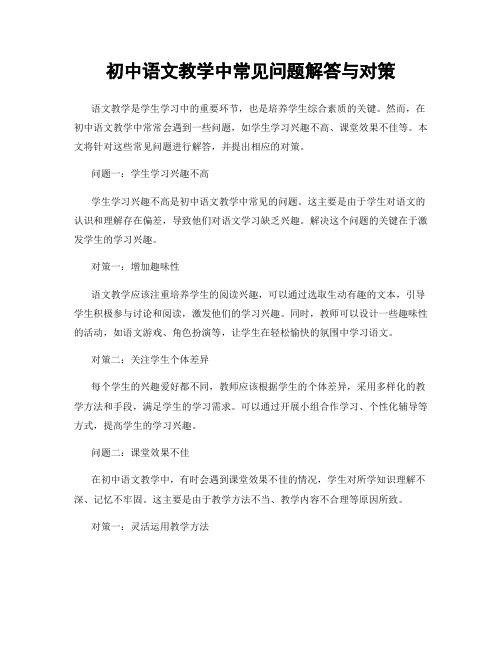 初中语文教学中常见问题解答与对策

语文教学是学生学习中的重要环节，也是培养学生综合素质的关键。然而，在初中语文教学中常常会遇到一些问题，如学生学习兴趣不高、课堂效果不佳等。本文将针对这些常见问题进行解答，并提出相应的对策。

问题一：学生学习兴趣不高

学生学习兴趣不高是初中语文教学中常见的问题。这主要是由于学生对语文的认识和理解存在偏差，导致他们对语文学习缺乏兴趣。解决这个问题的关键在于激发学生的学习兴趣。

对策一：增加趣味性

语文教学应该注重培养学生的阅读兴趣，可以通过选取生动有趣的文本，引导学生积极参与讨论和阅读，激发他们的学习兴趣。同时，教师可以设计一些趣味性的活动，如语文游戏、角色扮演等，让学生在轻松愉快的氛围中学习语文。

对策二：关注学生个体差异

每个学生的兴趣爱好都不同，教师应该根据学生的个体差异，采用多样化的教学方法和手段，满足学生的学习需求。可以通过开展小组合作学习、个性化辅导等方式，提高学生的学习兴趣。

问题二：课堂效果不佳

在初中语文教学中，有时会遇到课堂效果不佳的情况，学生对所学知识理解不深、记忆不牢固。这主要是由于教学方法不当、教学内容不合理等原因所致。

对策一：灵活运用教学方法